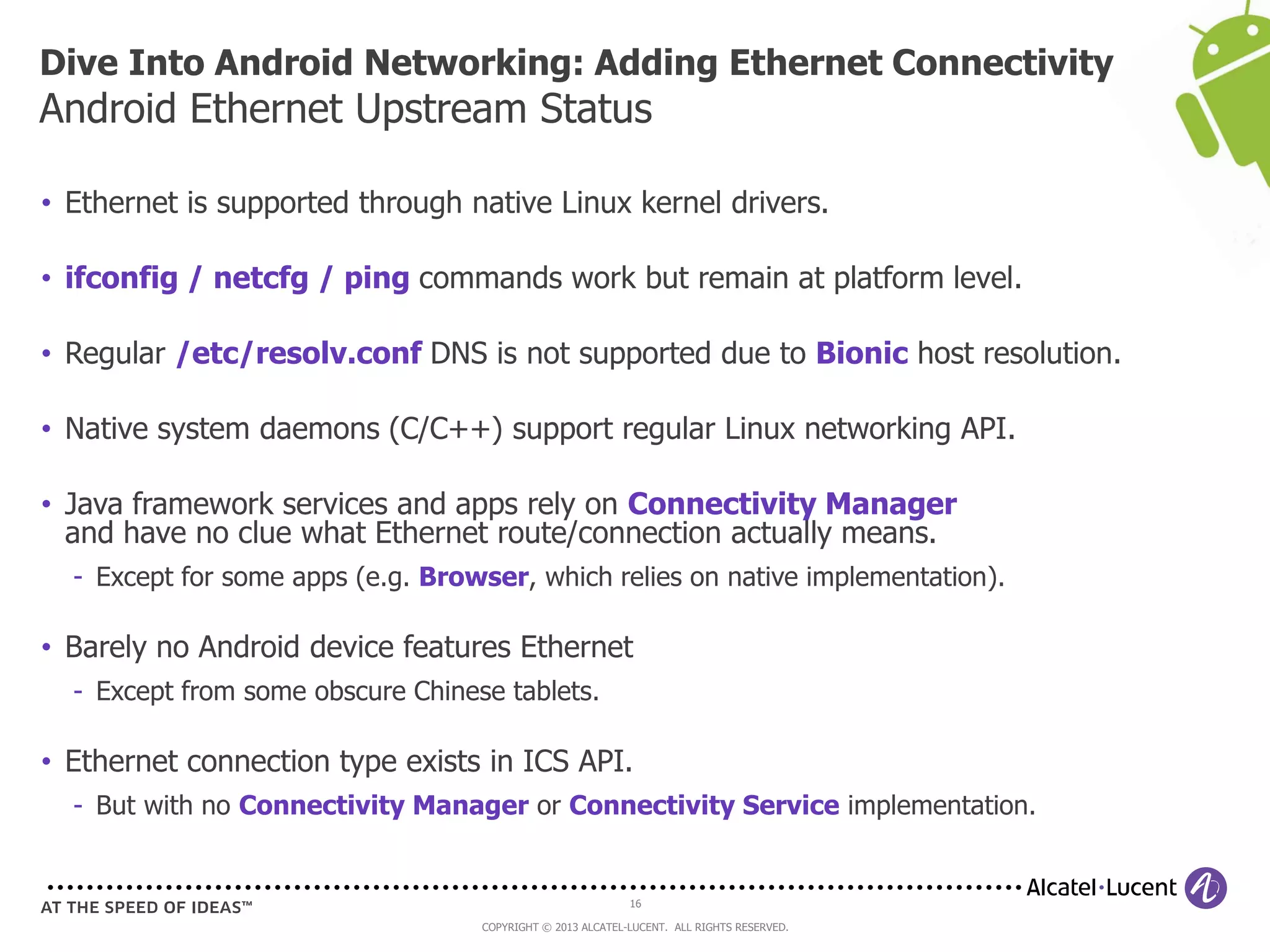 Dive Into Android Networking: Adding Ethernet Connectivity
Android Ethernet Upstream Status

• Ethernet is supported through native Linux kernel drivers.

• ifconfig / netcfg / ping commands work but remain at platform level.

• Regular /etc/resolv.conf DNS is not supported due to Bionic host resolution.

• Native system daemons (C/C++) support regular Linux networking API.

• Java framework services and apps rely on Connectivity Manager and have no clue what Ethernet route/connection actually means.
- Except for some apps (e.g. Browser, which relies on native implementation).

• Barely no Android device features Ethernet
- Except from some obscure Chinese tablets.

• Ethernet connection type exists in ICS API.
- But with no Connectivity Manager or Connectivity Service implementation.

Alcatel·Lucent
AT THE SPEED OF IDEAS™
16
COPYRIGHT © 2013 ALCATEL-LUCENT. ALL RIGHTS RESERVED.